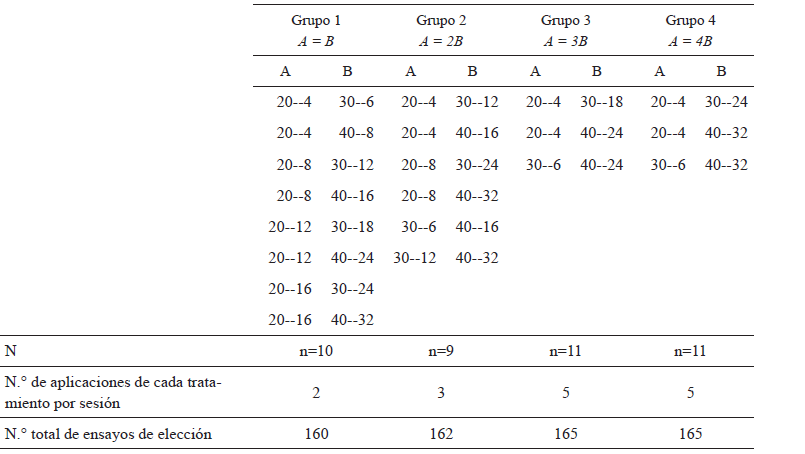 | | Grupo 1 $A = B$ | | Grupo 2 $A = 2B$ | | Grupo 3 $A = 3B$ | | Grupo 4 $A = 4B$ | |
|---|---|---|---|---|---|---|---|---|
| | A | B | A | B | A | B | A | B |
| | 20--4 | 30--6 | 20--4 | 30--12 | 20--4 | 30--18 | 20--4 | 30--24 |
| | 20--4 | 40--8 | 20--4 | 40--16 | 20--4 | 40--24 | 20--4 | 40--32 |
| | 20--8 | 30--12 | 20--8 | 30--24 | 30--6 | 40--24 | 30--6 | 40--32 |
| | 20--8 | 40--16 | 20--8 | 40--32 | | | | |
| | 20--12 | 30--18 | 30--6 | 40--16 | | | | |
| | 20--12 | 40--24 | 30--12 | 40--32 | | | | |
| | 20--16 | 30--24 | | | | | | |
| | 20--16 | 40--32 | | | | | | |
| N | n=10 | | n=9 | | n=11 | | n=11 | |
| N.° de aplicaciones de cada tratamiento por sesión | 2 | | 3 | | 5 | | 5 | |
| N.° total de ensayos de elección | 160 | | 162 | | 165 | | 165 | |